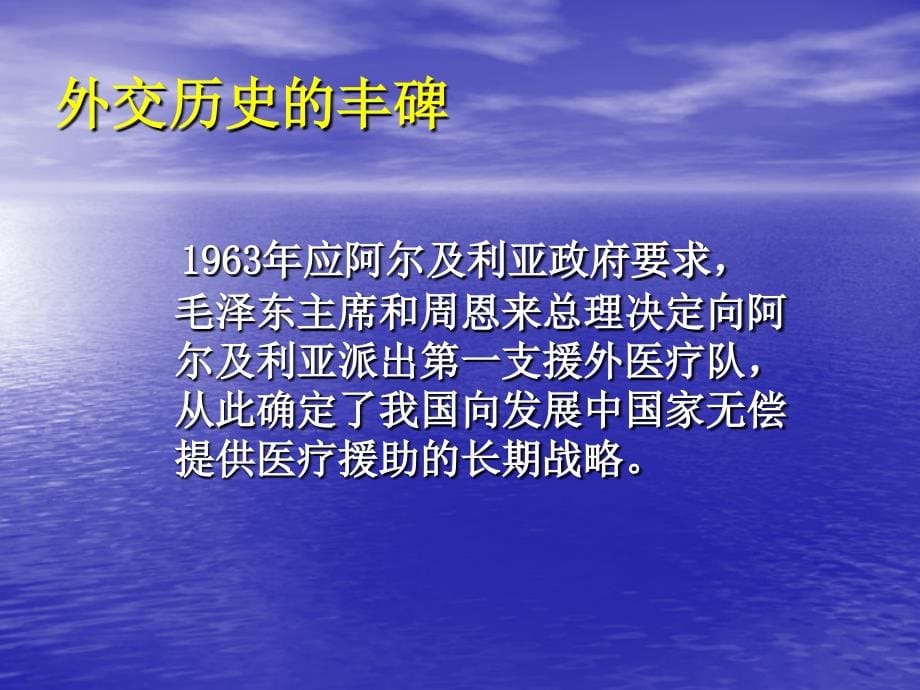 外交历史的丰碑

1963年应阿尔及利亚政府要求，毛泽东主席和周恩来总理决定向阿尔及利亚派出第一支援外医疗队，从此确定了我国向发展中国家无偿提供医疗援助的长期战略。